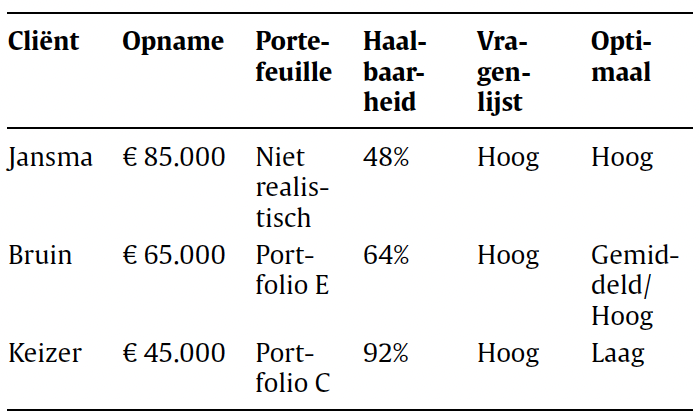 | Cliënt | Opname | Portefeuille | Haalbaarheid | Vragenlijst | Optimaal |
|---|---|---|---|---|---|
| Jansma | € 85.000 | Niet realistisch | 48% | Hoog | Hoog |
| Bruin | € 65.000 | Portfolio E | 64% | Hoog | Gemiddeld/ Hoog |
| Keizer | € 45.000 | Portfolio C | 92% | Hoog | Laag |